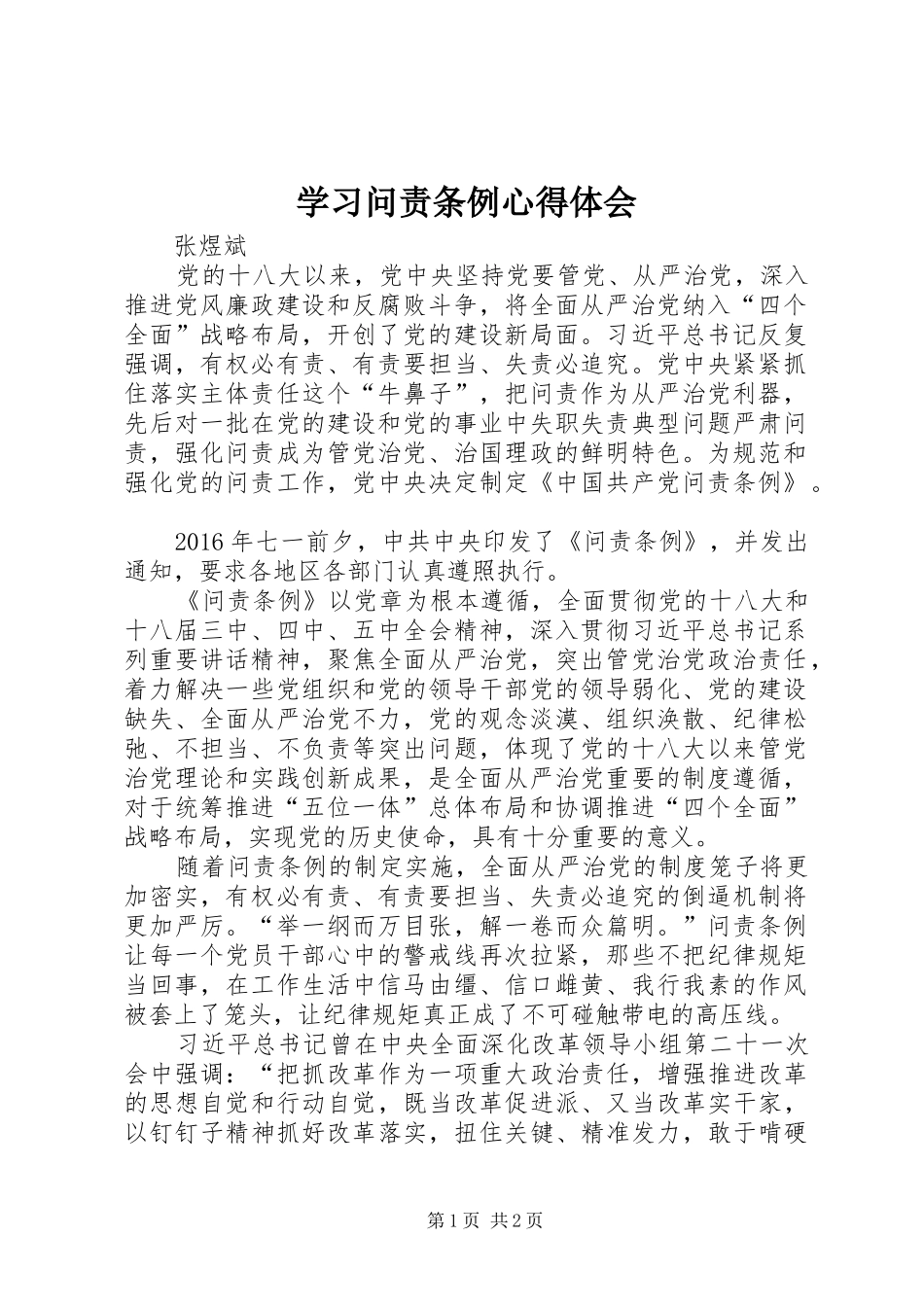 学习问责条例心得体会

张煜斌

党的十八大以来，党中央坚持党要管党、从严治党，深入推进党风廉政建设和反腐败斗争，将全面从严治党纳入“四个全面”战略布局，开创了党的建设新局面。习近平总书记反复强调，有权必有责、有责要担当、失责必追究。党中央紧紧抓住落实主体责任这个“牛鼻子”，把问责作为从严治党利器，先后对一批在党的建设和党的事业中失职失责典型问题严肃问责，强化问责成为管党治党、治国理政的鲜明特色。为规范和强化党的问责工作，党中央决定制定《中国共产党问责条例》。

2016年七一前夕，中共中央印发了《问责条例》，并发出通知，要求各地区各部门认真遵照执行。

《问责条例》以党章为根本遵循，全面贯彻党的十八大和十八届三中、四中、五中全会精神，深入贯彻习近平总书记系列重要讲话精神，聚焦全面从严治党，突出管党治党政治责任，着力解决一些党组织和党的领导干部党的领导弱化、党的建设缺失、全面从严治党不力，党的观念淡漠、组织涣散、纪律松弛、不担当、不负责等突出问题，体现了党的十八大以来管党治党理论和实践创新成果，是全面从严治党重要的制度遵循，对于统筹推进“五位一体”总体布局和协调推进“四个全面”战略布局，实现党的历史使命，具有十分重要的意义。

随着问责条例的制定实施，全面从严治党的制度笼子将更加密实，有权必有责、有责要担当、失责必追究的倒逼机制将更加严厉。“举一纲而万目张，解一卷而众篇明。”问责条例让每一个党员干部心中的警戒线再次拉紧，那些不把纪律规矩当回事，在工作生活中信马由缰、信口雌黄、我行我素的作风被套上了笼头，让纪律规矩真正成了不可碰触带电的高压线。

习近平总书记曾在中央全面深化改革领导小组第二十一次会中强调：“把抓改革作为一项重大政治责任，增强推进改革的思想自觉和行动自觉，既当改革促进派、又当改革实干家，以钉钉子精神抓好改革落实，扭住关键、精准发力，敢于啃硬

第1页 共2页